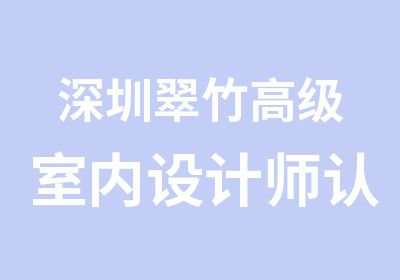 深圳翠竹高级
室内设计师认